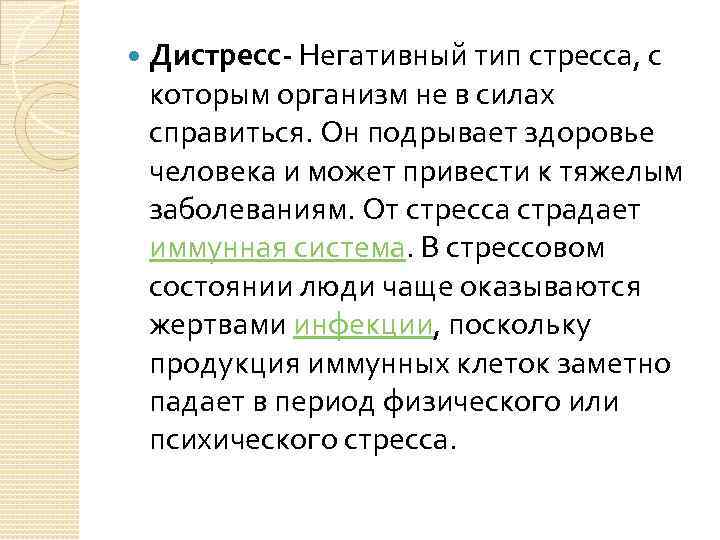 • Дистресс- Негативный тип стресса, с которым организм не в силах справиться. Он подрывает здоровье человека и может привести к тяжелым заболеваниям. От стресса страдает иммунная система. В стрессовом состоянии люди чаще оказываются жертвами инфекции, поскольку продукция иммунных клеток заметно падает в период физического или психического стресса.